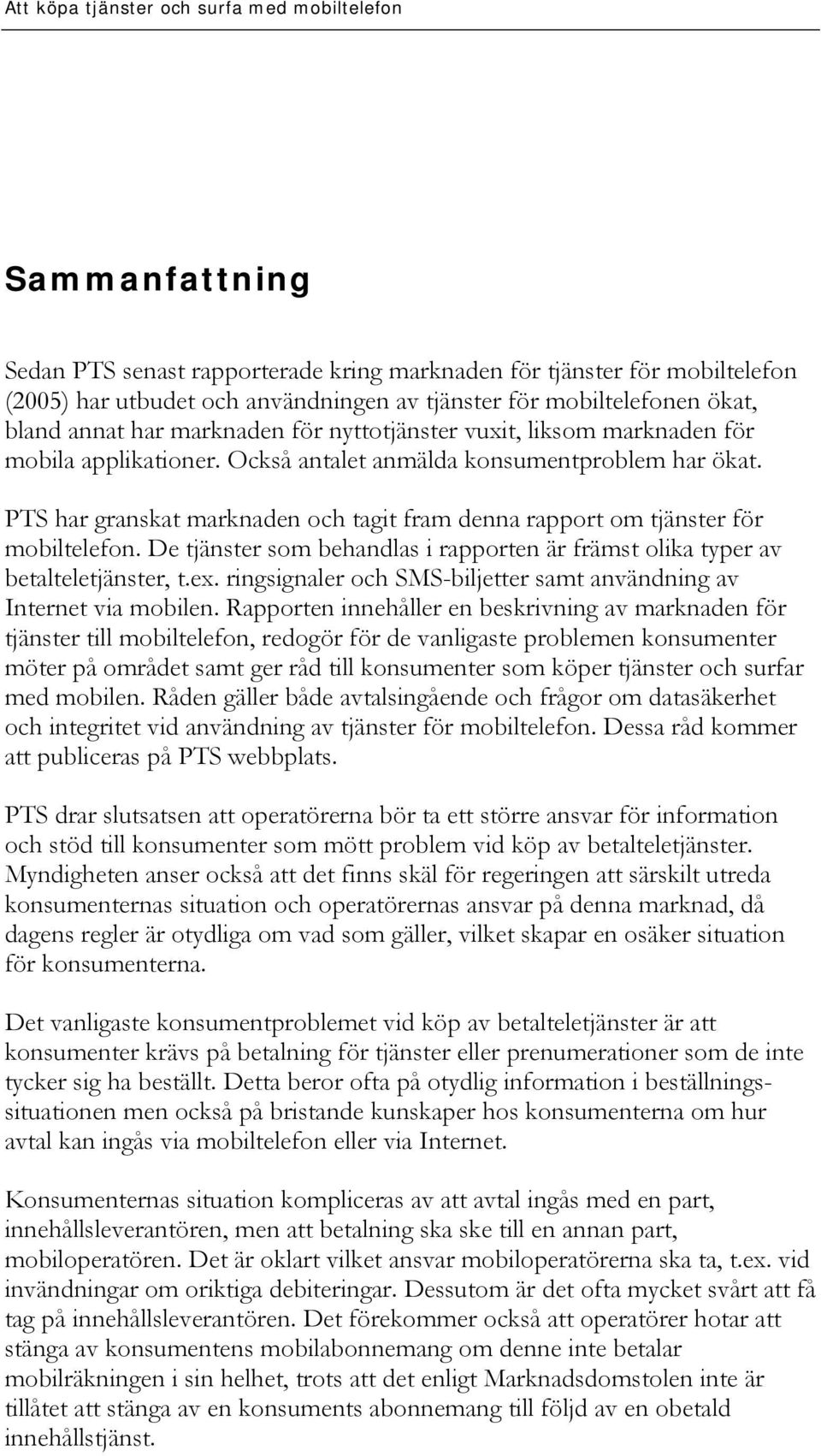 Att köpa tjänster och surfa med mobiltelefon

Sammanfattning

Sedan PTS senast rapporterade kring marknaden för tjänster för mobiltelefon (2005) har utbudet och användningen av tjänster för mobiltelefonen ökat, bland annat har marknaden för nyttotjänster vuxit, liksom marknaden för mobila applikationer. Också antalet anmälda konsumentproblem har ökat.

PTS har granskat marknaden och tagit fram denna rapport om tjänster för mobiltelefon. De tjänster som behandlas i rapporten är främst olika typer av betalteletjänster, t.ex. ringsignaler och SMS-biljetter samt användning av Internet via mobilen. Rapporten innehåller en beskrivning av marknaden för tjänster till mobiltelefon, redogör för de vanligaste problemen konsumenter möter på området samt ger råd till konsumenter som köper tjänster och surfar med mobilen. Råden gäller både avtalsingående och frågor om datasäkerhet och integritet vid användning av tjänster för mobiltelefon. Dessa råd kommer att publiceras på PTS webbplats.

PTS drar slutsatsen att operatörerna bör ta ett större ansvar för information och stöd till konsumenter som mött problem vid köp av betalteletjänster. Myndigheten anser också att det finns skäl för regeringen att särskilt utreda konsumenternas situation och operatörernas ansvar på denna marknad, då dagens regler är otydliga om vad som gäller, vilket skapar en osäker situation för konsumenterna.

Det vanligaste konsumentproblemet vid köp av betalteletjänster är att konsumenter krävs på betalning för tjänster eller prenumerationer som de inte tycker sig ha beställt. Detta beror ofta på otydlig information i beställningssituationen men också på bristande kunskaper hos konsumenterna om hur avtal kan ingås via mobiltelefon eller via Internet.

Konsumenternas situation kompliceras av att avtal ingås med en part, innehållsleverantören, men att betalning ska ske till en annan part, mobiloperatören. Det är oklart vilket ansvar mobiloperatörerna ska ta, t.ex. vid invändningar om oriktiga debiteringar. Dessutom är det ofta mycket svårt att få tag på innehållsleverantören. Det förekommer också att operatörer hotar att stänga av konsumentens mobilabonnemang om denne inte betalar mobilräkningen i sin helhet, trots att det enligt Marknadsdomstolen inte är tillåtet att stänga av en konsuments abonnemang till följd av en obetald innehållstjänst.